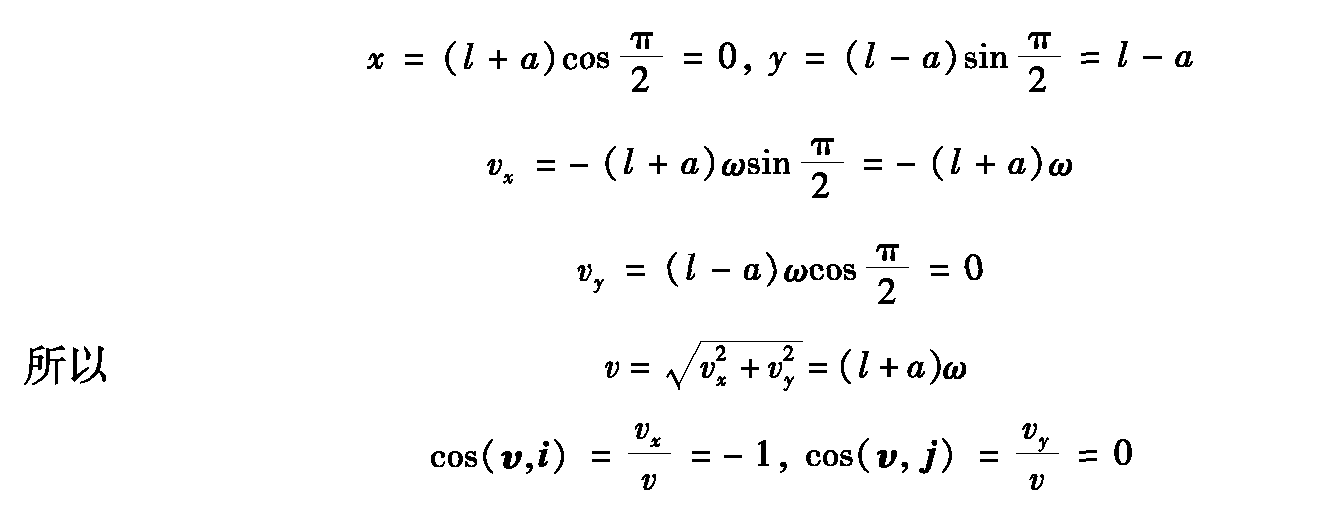 $x = (l + a)\cos\frac{\pi}{2} = 0, \ y = (l - a)\sin\frac{\pi}{2} = l - a$

$v_x = -(l + a)\omega\sin\frac{\pi}{2} = -(l + a)\omega$

$v_y = (l - a)\omega\cos\frac{\pi}{2} = 0$

所以 $v = \sqrt{v_x^2 + v_y^2} = (l + a)\omega$

$\cos(\boldsymbol{v}, \boldsymbol{i}) = \frac{v_x}{v} = -1, \ \cos(\boldsymbol{v}, \boldsymbol{j}) = \frac{v_y}{v} = 0$